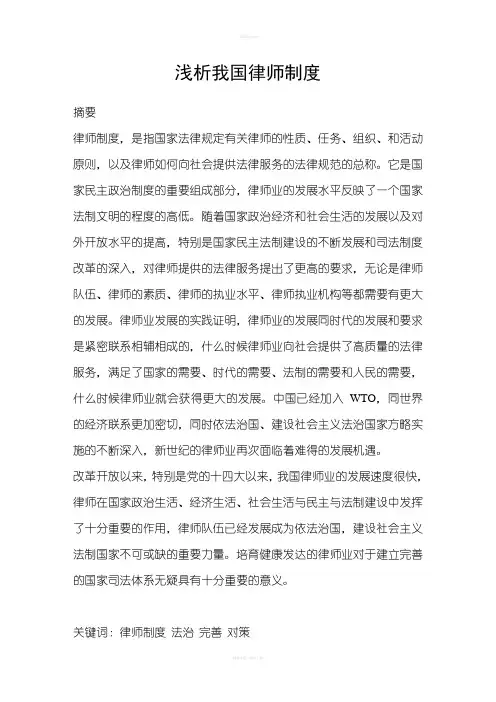 浅析我国律师制度

摘要

律师制度，是指国家法律规定有关律师的性质、任务、组织、和活动原则，以及律师如何向社会提供法律服务的法律规范的总称。它是国家民主政治制度的重要组成部分，律师业的发展水平反映了一个国家法制文明的程度的高低。随着国家政治经济和社会生活的发展以及对外开放水平的提高，特别是国家民主法制建设的不断发展和司法制度改革的深入，对律师提供的法律服务提出了更高的要求，无论是律师队伍、律师的素质、律师的执业水平、律师执业机构等都需要有更大的发展。律师业发展的实践证明，律师业的发展同时代的发展和要求是紧密联系相辅相成的，什么时候律师业向社会提供了高质量的法律服务，满足了国家的需要、时代的需要、法制的需要和人民的需要，什么时候律师业就会获得更大的发展。中国已经加入 WTO，同世界的经济联系更加密切，同时依法治国、建设社会主义法治国家方略实施的不断深入，新世纪的律师业再次面临着难得的发展机遇。

改革开放以来，特别是党的十四大以来，我国律师业的发展速度很快，律师在国家政治生活、经济生活、社会生活与民主与法制建设中发挥了十分重要的作用，律师队伍已经发展成为依法治国，建设社会主义法制国家不可或缺的重要力量。培育健康发达的律师业对于建立完善的国家司法体系无疑具有十分重要的意义。

关键词：律师制度 法治 完善 对策